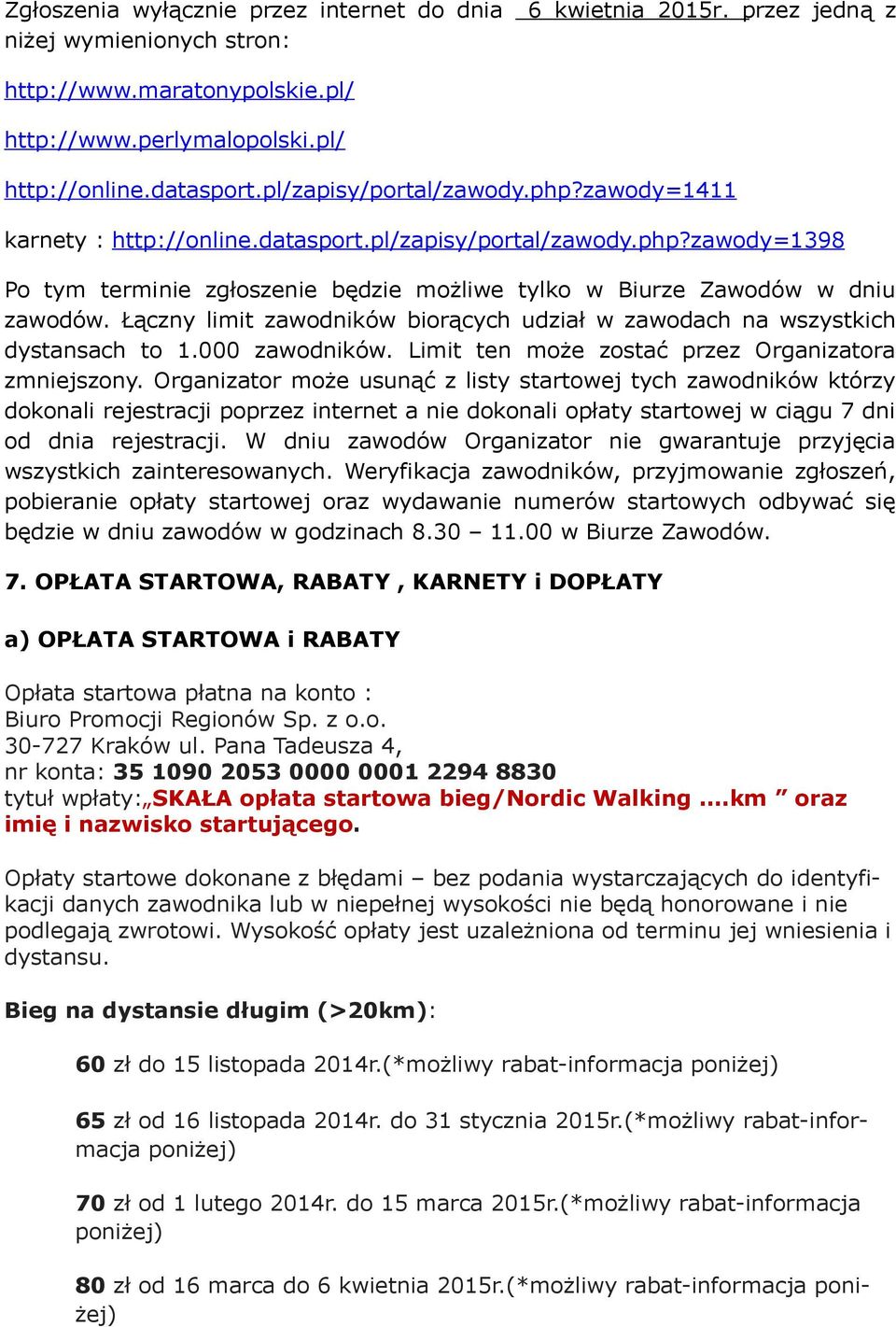 Zgłoszenia wyłącznie przez internet do dnia 6 kwietnia 2015r. przez jedną z niżej wymienionych stron:

http://www.maratonypolskie.pl/

http://www.perlymalopolski.pl/

http://online.datasport.pl/zapisy/portal/zawody.php?zawody=1411

karnety : http://online.datasport.pl/zapisy/portal/zawody.php?zawody=1398

Po tym terminie zgłoszenie będzie możliwe tylko w Biurze Zawodów w dniu zawodów. Łączny limit zawodników biorących udział w zawodach na wszystkich dystansach to 1.000 zawodników. Limit ten może zostać przez Organizatora zmniejszony. Organizator może usunąć z listy startowej tych zawodników którzy dokonali rejestracji poprzez internet a nie dokonali opłaty startowej w ciągu 7 dni od dnia rejestracji. W dniu zawodów Organizator nie gwarantuje przyjęcia wszystkich zainteresowanych. Weryfikacja zawodników, przyjmowanie zgłoszeń, pobieranie opłaty startowej oraz wydawanie numerów startowych odbywać się będzie w dniu zawodów w godzinach 8.30 – 11.00 w Biurze Zawodów.

7. OPŁATA STARTOWA, RABATY , KARNETY i DOPŁATY

a) OPŁATA STARTOWA i RABATY

Opłata startowa płatna na konto :
Biuro Promocji Regionów Sp. z o.o.
30-727 Kraków ul. Pana Tadeusza 4,
nr konta: 35 1090 2053 0000 0001 2294 8830
tytuł wpłaty:„SKAŁA opłata startowa bieg/Nordic Walking ....km ” oraz imię i nazwisko startującego.

Opłaty startowe dokonane z błędami – bez podania wystarczających do identyfikacji danych zawodnika lub w niepełnej wysokości nie będą honorowane i nie podlegają zwrotowi. Wysokość opłaty jest uzależniona od terminu jej wniesienia i dystansu.

Bieg na dystansie długim (>20km):

60 zł do 15 listopada 2014r.(*możliwy rabat-informacja poniżej)

65 zł od 16 listopada 2014r. do 31 stycznia 2015r.(*możliwy rabat-informacja poniżej)

70 zł od 1 lutego 2014r. do 15 marca 2015r.(*możliwy rabat-informacja poniżej)

80 zł od 16 marca do 6 kwietnia 2015r.(*możliwy rabat-informacja poniżej)